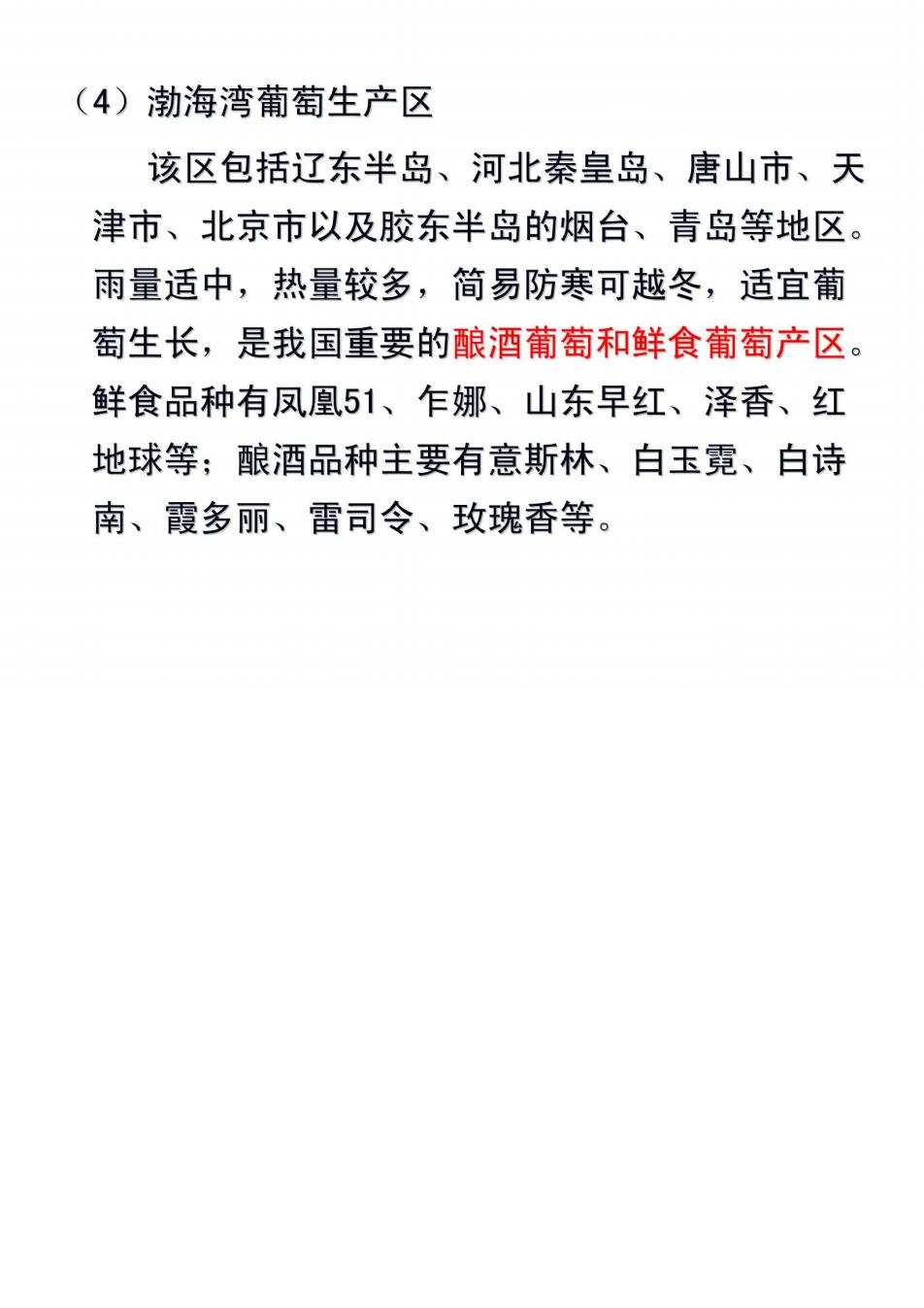 （4）渤海湾葡萄生产区

该区包括辽东半岛、河北秦皇岛、唐山市、天津市、北京市以及胶东半岛的烟台、青岛等地区。雨量适中，热量较多，简易防寒可越冬，适宜葡萄生长，是我国重要的酿酒葡萄和鲜食葡萄产区。鲜食品种有凤凰51、乍娜、山东早红、泽香、红地球等；酿酒品种主要有意斯林、白玉霓、白诗南、霞多丽、雷司令、玫瑰香等。